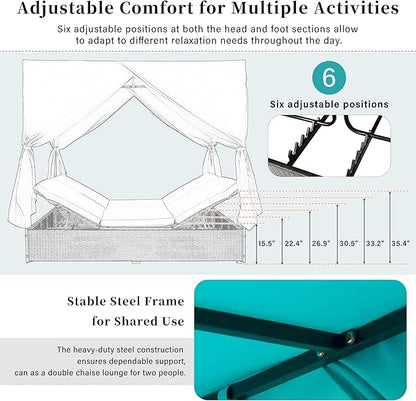 Adjustable Comfort for Multiple Activities

Six adjustable positions at both the head and foot sections allow to adapt to different relaxation needs throughout the day.

6

Six adjustable positions

15.5" 22.4" 26.9" 30.5" 33.2" 35.4"

Stable Steel Frame for Shared Use

The heavy-duty steel construction ensures dependable support, can as a double chaise lounge for two people.